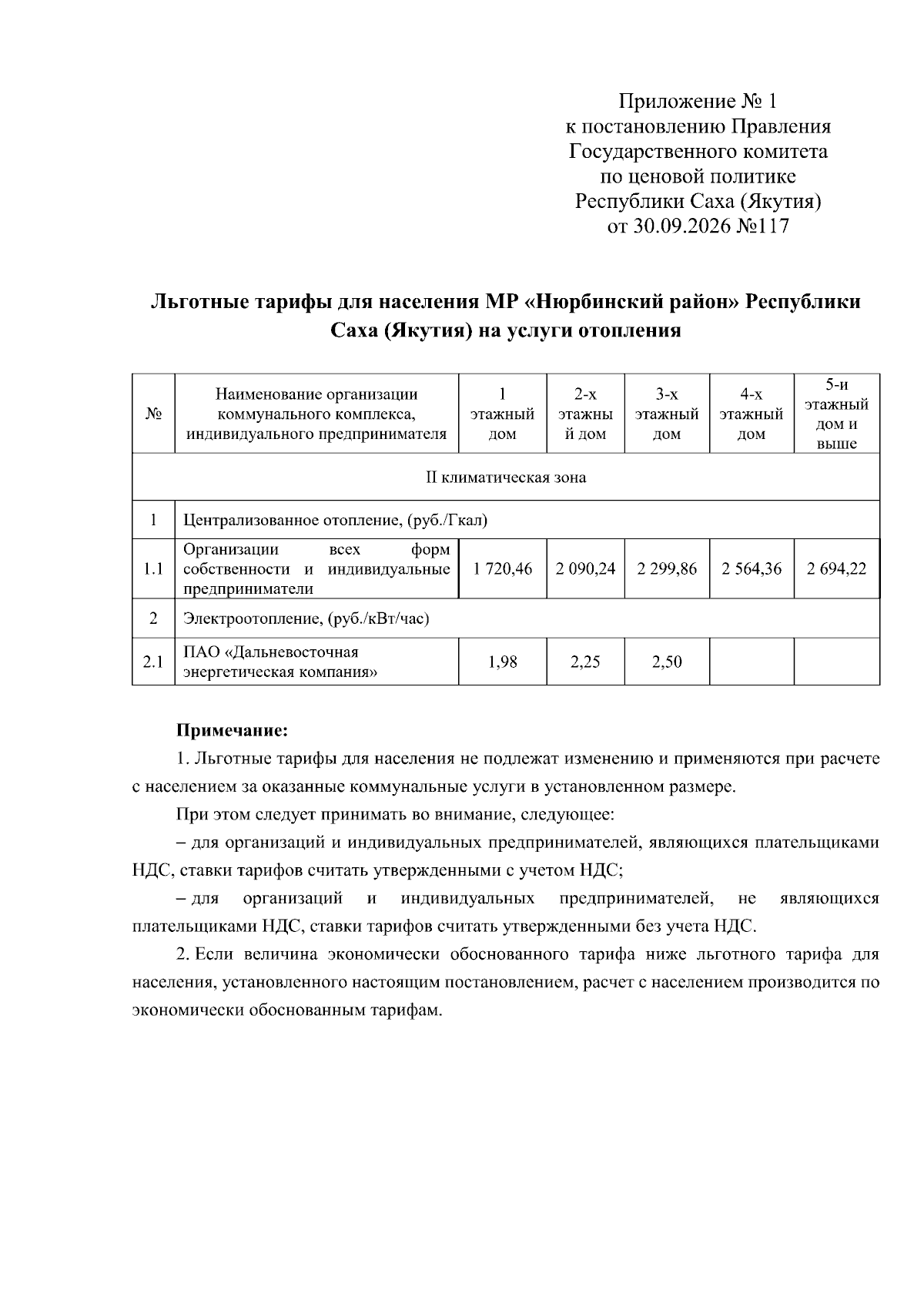 Приложение № 1
к постановлению Правления
Государственного комитета
по ценовой политике
Республики Саха (Якутия)
от 30.09.2026 №117

Льготные тарифы для населения МР «Нюрбинский район» Республики Саха (Якутия) на услуги отопления

| № | Наименование организации коммунального комплекса, индивидуального предпринимателя | 1 этажный дом | 2-х этажный дом | 3-х этажный дом | 4-х этажный дом | 5-и этажный дом и выше |
|---|---|---|---|---|---|---|
| II климатическая зона | | | | | | |
| 1 | Централизованное отопление, (руб./Гкал) | | | | | |
| 1.1 | Организации всех форм собственности и индивидуальные предприниматели | 1 720,46 | 2 090,24 | 2 299,86 | 2 564,36 | 2 694,22 |
| 2 | Электроотопление, (руб./кВт/час) | | | | | |
| 2.1 | ПАО «Дальневосточная энергетическая компания» | 1,98 | 2,25 | 2,50 | | |

Примечание:

1. Льготные тарифы для населения не подлежат изменению и применяются при расчете с населением за оказанные коммунальные услуги в установленном размере.

При этом следует принимать во внимание, следующее:

– для организаций и индивидуальных предпринимателей, являющихся плательщиками НДС, ставки тарифов считать утвержденными с учетом НДС;

– для организаций и индивидуальных предпринимателей, не являющихся плательщиками НДС, ставки тарифов считать утвержденными без учета НДС.

2. Если величина экономически обоснованного тарифа ниже льготного тарифа для населения, установленного настоящим постановлением, расчет с населением производится по экономически обоснованным тарифам.